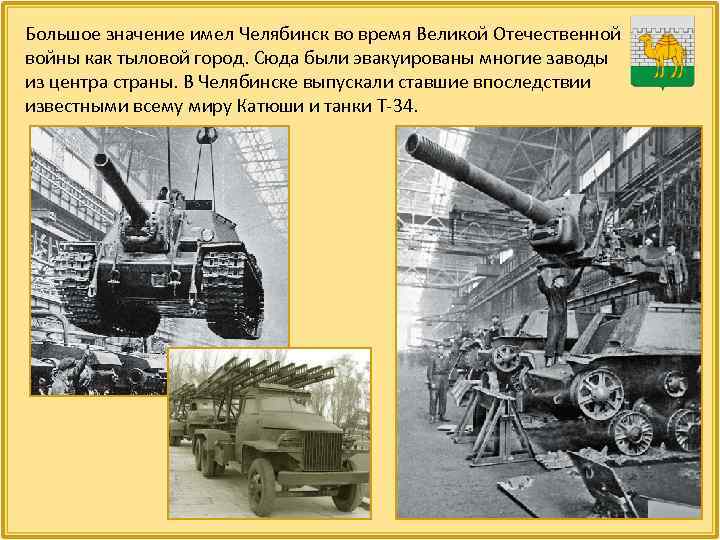 Большое значение имел Челябинск во время Великой Отечественной войны как тыловой город. Сюда были эвакуированы многие заводы из центра страны. В Челябинске выпускали ставшие впоследствии известными всему миру Катюши и танки Т-34.